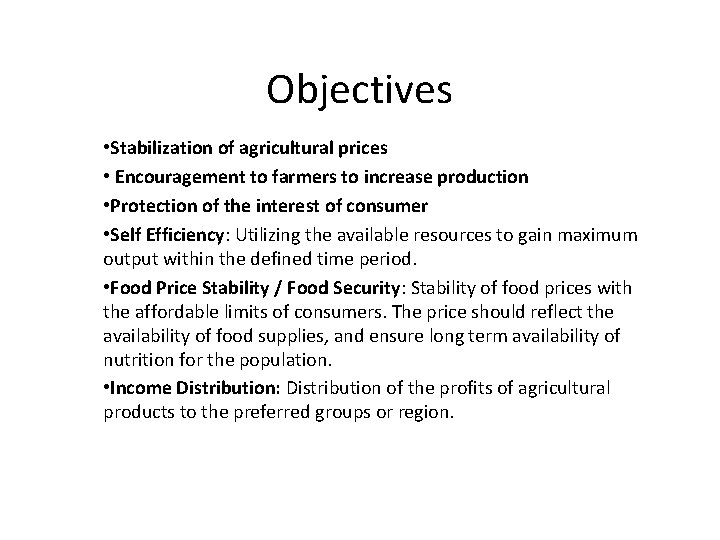 Objectives

•Stabilization of agricultural prices

• Encouragement to farmers to increase production

•Protection of the interest of consumer

•Self Efficiency: Utilizing the available resources to gain maximum output within the defined time period.

•Food Price Stability / Food Security: Stability of food prices with the affordable limits of consumers. The price should reflect the availability of food supplies, and ensure long term availability of nutrition for the population.

•Income Distribution: Distribution of the profits of agricultural products to the preferred groups or region.